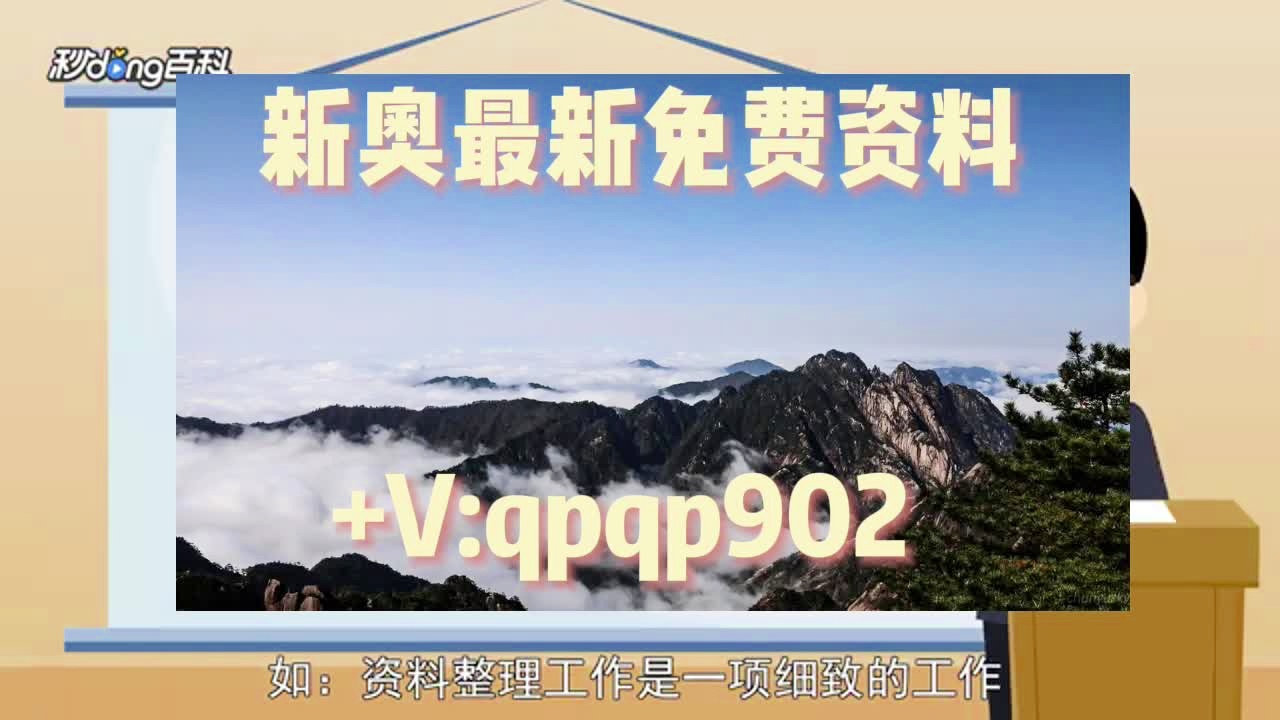 秒dong百科

新奥最新免费资料

+V:qpqp902

如：资料整理工作是一项细致的工作